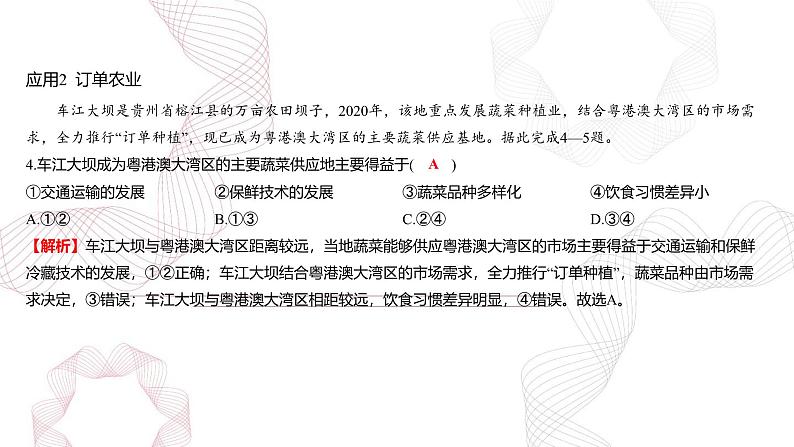 应用2 订单农业

车江大坝是贵州省榕江县的万亩农田坝子，2020年，该地重点发展蔬菜种植业，结合粤港澳大湾区的市场需求，全力推行“订单种植”，现已成为粤港澳大湾区的主要蔬菜供应基地。据此完成4—5题。

4.车江大坝成为粤港澳大湾区的主要蔬菜供应地主要得益于( A )

①交通运输的发展 ②保鲜技术的发展 ③蔬菜品种多样化 ④饮食习惯差异小

A.①② B.①③ C.②④ D.③④

【解析】车江大坝与粤港澳大湾区距离较远，当地蔬菜能够供应粤港澳大湾区的市场主要得益于交通运输和保鲜冷藏技术的发展，①②正确；车江大坝结合粤港澳大湾区的市场需求，全力推行“订单种植”，蔬菜品种由市场需求决定，③错误；车江大坝与粤港澳大湾区相距较远，饮食习惯差异明显，④错误。故选A。